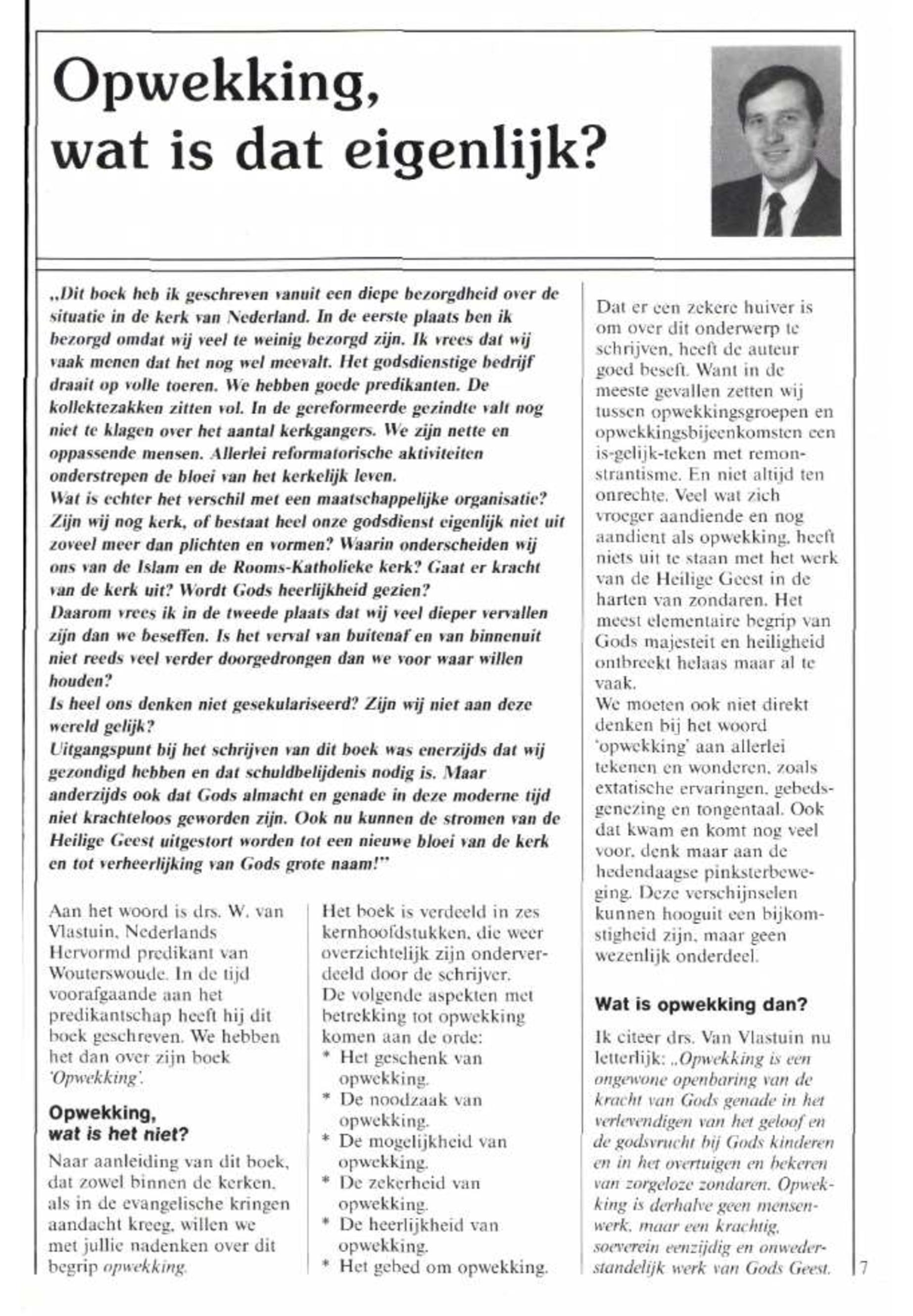 Opwekking, wat is dat eigenlijk?

„Dit boek heb ik geschreven vanuit een diepe bezorgdheid over de situatie in de kerk van Nederland. In de eerste plaats ben ik bezorgd omdat wij veel te weinig bezorgd zijn. Ik vrees dat wij vaak menen dat het nog wel meevalt. Het godsdienstige bedrijf draait op volle toeren. We hebben goede predikanten. De kollektezakken zitten vol. In de gereformeerde gezindte valt nog niet te klagen over het aantal kerkgangers. We zijn nette en oppassende mensen. Allerlei reformatorische aktiviteiten onderstrepen de bloei van het kerkelijk leven.
Wat is echter het verschil met een maatschappelijke organisatie? Zijn wij nog kerk, of bestaat heel onze godsdienst eigenlijk niet uit zoveel meer dan plichten en vormen? Waarin onderscheiden wij ons van de Islam en de Rooms-Katholieke kerk? Gaat er kracht van de kerk uit? Wordt Gods heerlijkheid gezien?
Daarom vrees ik in de tweede plaats dat wij veel dieper vervallen zijn dan we beseffen. Is het verval van buitenaf en van binnenuit niet reeds veel verder doorgedrongen dan we voor waar willen houden?
Is heel ons denken niet gesekulariseerd? Zijn wij niet aan deze wereld gelijk?
Uitgangspunt bij het schrijven van dit boek was enerzijds dat wij gezondigd hebben en dat schuldbelijdenis nodig is. Maar anderzijds ook dat Gods almacht en genade in deze moderne tijd niet krachteloos geworden zijn. Ook nu kunnen de stromen van de Heilige Geest uitgestort worden tot een nieuwe bloei van de kerk en tot verheerlijking van Gods grote naam!"

Aan het woord is drs. W. van Vlastuin, Nederlands Hervormd predikant van Wouterswoude. In de tijd voorafgaande aan het predikantschap heeft hij dit boek geschreven. We hebben het dan over zijn boek 'Opwekking'.

Opwekking, wat is het niet?

Naar aanleiding van dit boek, dat zowel binnen de kerken, als in de evangelische kringen aandacht kreeg, willen we met jullie nadenken over dit begrip opwekking.

Het boek is verdeeld in zes kernhoofdstukken, die weer overzichtelijk zijn onderverdeeld door de schrijver.
De volgende aspekten met betrekking tot opwekking komen aan de orde:
* Het geschenk van opwekking.
* De noodzaak van opwekking.
* De mogelijkheid van opwekking.
* De zekerheid van opwekking.
* De heerlijkheid van opwekking.
* Het gebed om opwekking.

Dat er een zekere huiver is om over dit onderwerp te schrijven, heeft de auteur goed beseft. Want in de meeste gevallen zetten wij tussen opwekkingsgroepen en opwekkingsbijeenkomsten een is-gelijk-teken met remonstrantisme. En niet altijd ten onrechte. Veel wat zich vroeger aandiende en nog aandient als opwekking, heeft niets uit te staan met het werk van de Heilige Geest in de harten van zondaren. Het meest elementaire begrip van Gods majesteit en heiligheid ontbreekt helaas maar al te vaak.
We moeten ook niet direkt denken bij het woord 'opwekking' aan allerlei tekenen en wonderen, zoals extatische ervaringen, gebedsgenezing en tongentaal. Ook dat kwam en komt nog veel voor, denk maar aan de hedendaagse pinksterbeweging. Deze verschijnselen kunnen hooguit een bijkomstigheid zijn, maar geen wezenlijk onderdeel.

Wat is opwekking dan?

Ik citeer drs. Van Vlastuin nu letterlijk: „Opwekking is een ongewone openbaring van de kracht van Gods genade in het verlevendigen van het geloof en de godsvrucht bij Gods kinderen en in het overtuigen en bekeren van zorgeloze zondaren. Opwekking is derhalve geen mensenwerk, maar een krachtig, soeverein eenzijdig en onwederstandelijk werk van Gods Geest.

7